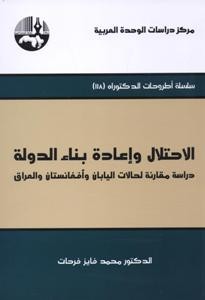 مركز دراسات الوحدة العربية

سلسلة أطروحات الدكتوراه (١١٨)

الاحتلال وإعادة بناء الدولة
دراسة مقارنة لحالات اليابان وأفغانستان والعراق

الدكتور محمد فايز فرحات